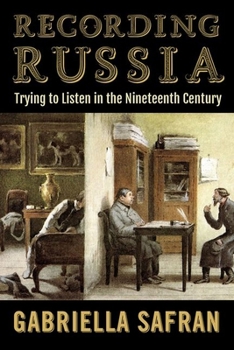 RECORDING RUSSIA

Trying to Listen in the Nineteenth Century

GABRIELLA SAFRAN